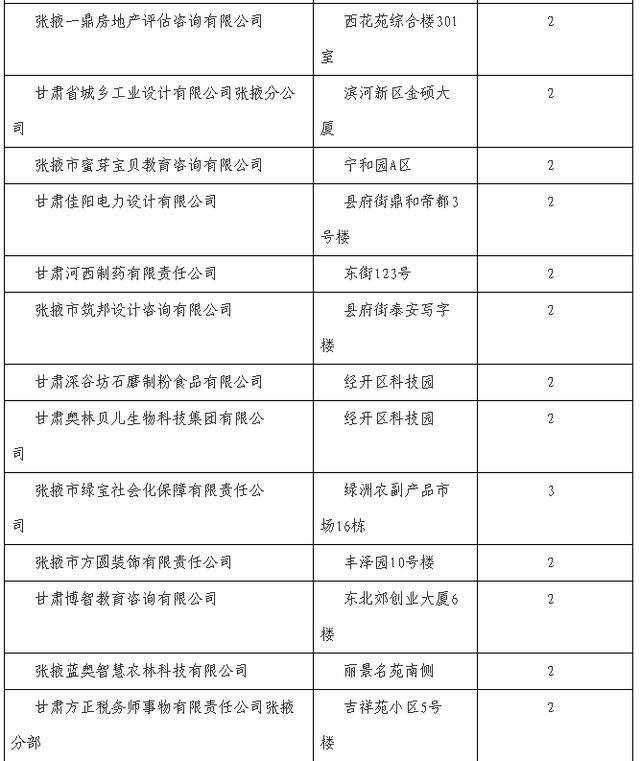 | | | |
|---|---|---|
| 张掖一鼎房地产评估咨询有限公司 | 西花苑综合楼301室 | 2 |
| 甘肃省城乡工业设计有限公司张掖分公司 | 滨河新区金硕大厦 | 2 |
| 张掖市蜜芽宝贝教育咨询有限公司 | 宁和园A区 | 2 |
| 甘肃佳阳电力设计有限公司 | 县府街鼎和帝都3号楼 | 2 |
| 甘肃河西制药有限责任公司 | 东街123号 | 2 |
| 张掖市筑邦设计咨询有限公司 | 县府街泰安写字楼 | 2 |
| 甘肃深谷坊石磨制粉食品有限公司 | 经开区科技园 | 2 |
| 甘肃奥林贝儿生物科技集团有限公司 | 经开区科技园 | 2 |
| 张掖市绿宝社会化保障有限责任公司 | 绿洲农副产品市场16栋 | 3 |
| 张掖市方圆装饰有限责任公司 | 丰泽园10号楼 | 2 |
| 甘肃博智教育咨询有限公司 | 东北郊创业大厦6楼 | 2 |
| 张掖蓝奥智慧农林科技有限公司 | 丽景名苑南侧 | 2 |
| 甘肃方正税务师事物有限责任公司张掖分部 | 吉祥苑小区5号楼 | 2 |